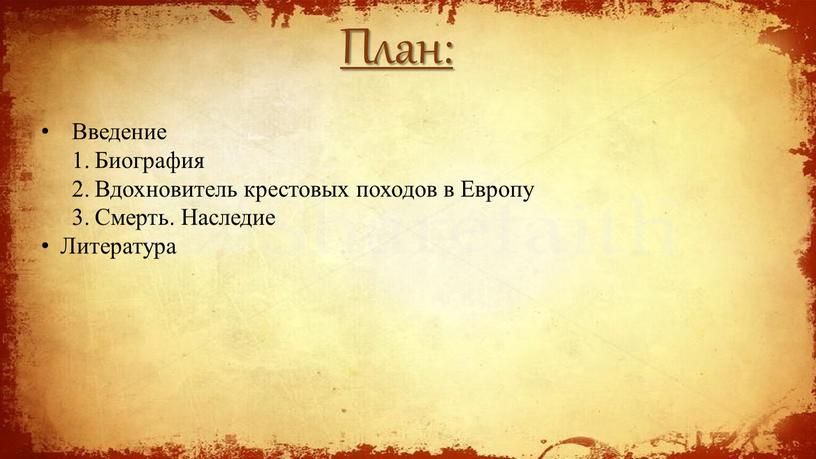 План:

• Введение
1. Биография
2. Вдохновитель крестовых походов в Европу
3. Смерть. Наследие
• Литература